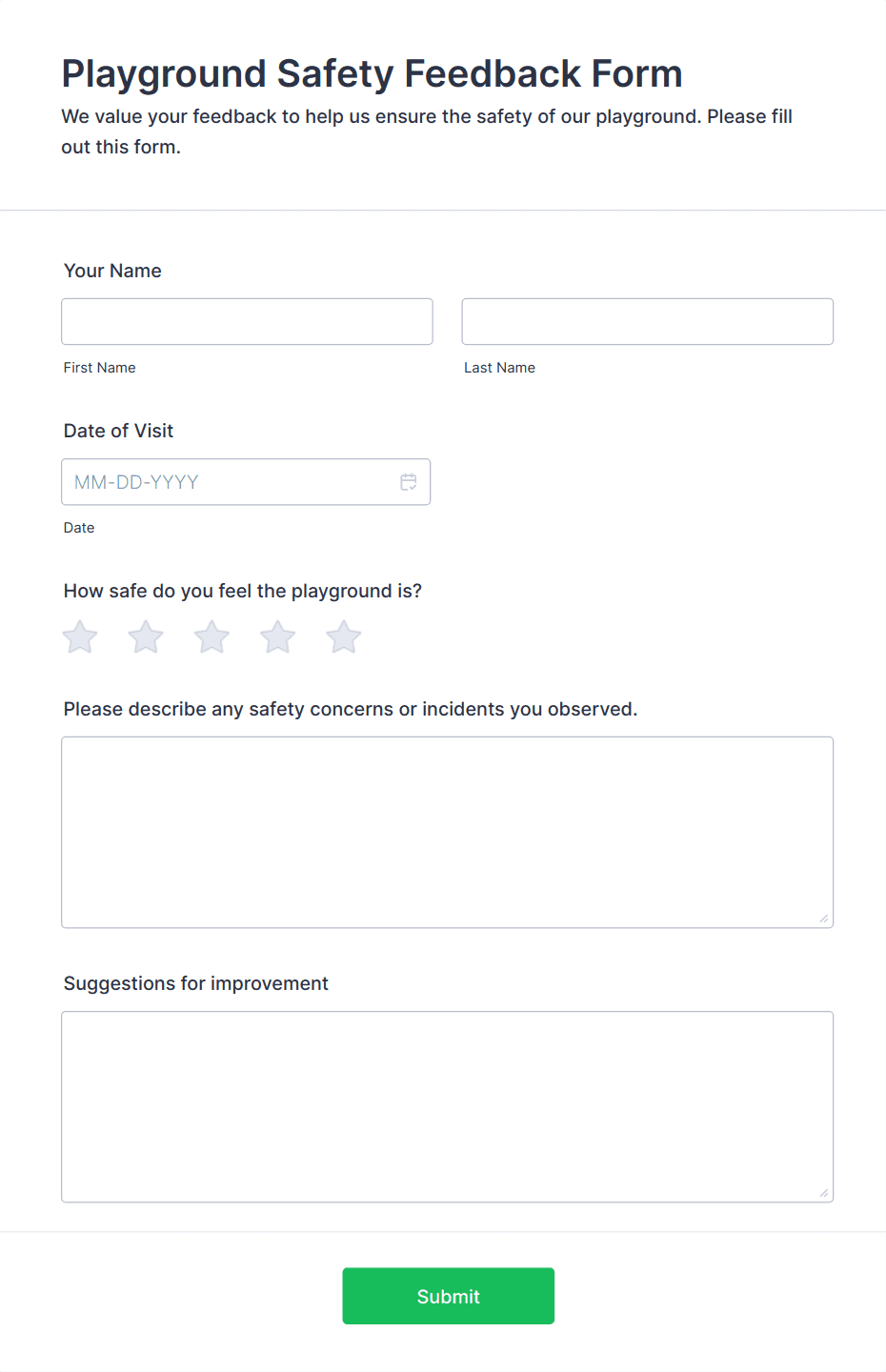 Playground Safety Feedback Form

We value your feedback to help us ensure the safety of our playground. Please fill out this form.

Your Name

First Name

Last Name

Date of Visit

MM-DD-YYYY

Date

How safe do you feel the playground is?

Please describe any safety concerns or incidents you observed.

Suggestions for improvement

Submit